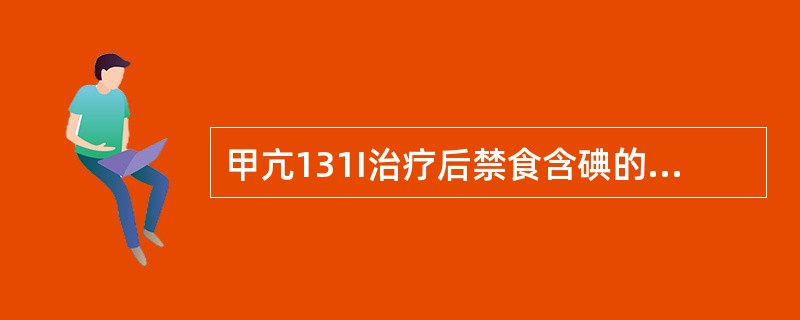 甲亢131I治疗后禁食含碘的...